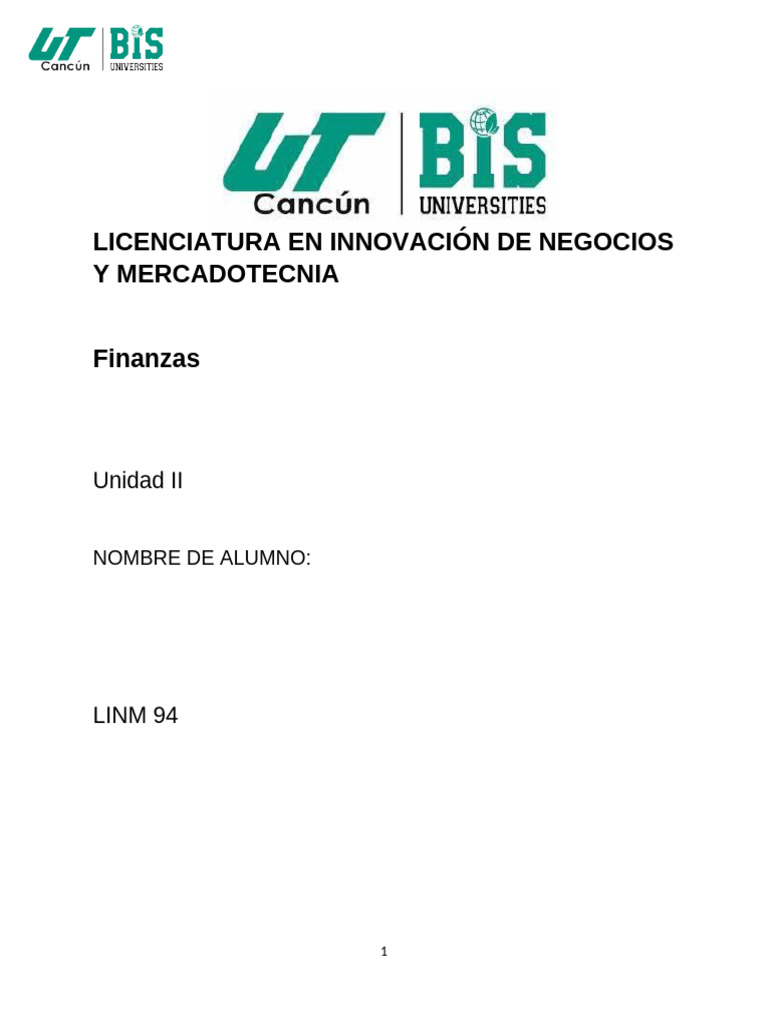 UT Cancún BIS UNIVERSITIES

UT Cancún BIS UNIVERSITIES

LICENCIATURA EN INNOVACIÓN DE NEGOCIOS Y MERCADOTECNIA

Finanzas

Unidad II

NOMBRE DE ALUMNO:

LINM 94

1